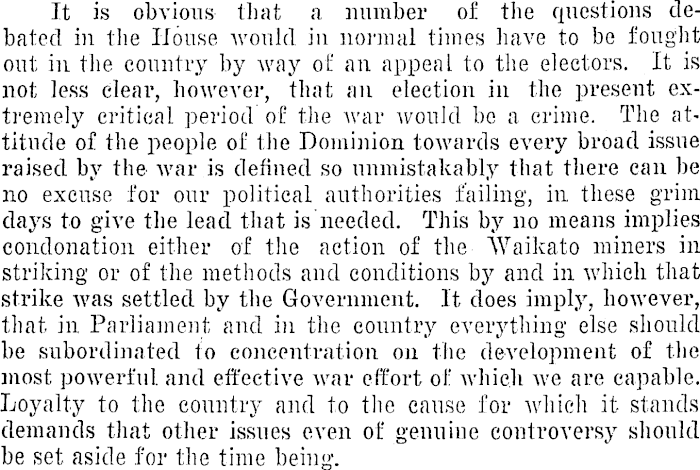 It is obvious that a number of the questions debated in the House would in normal times have to be fought out in the country by way of an appeal to the electors. It is not less clear, however, that an election in the present extremely critical period of the war would be a crime. The attitude of the people of the Dominion towards every broad issue raised by the war is defined so unmistakably that there can be no excuse for our political authorities failing, in these grim days to give the lead that is needed. This by no means implies condonation either of the action of the Waikato miners in striking or of the methods and conditions by and in which that strike was settled by the Government. It does imply, however, that in Parliament and in the country everything else should be subordinated to concentration on the development of the most powerful and effective war effort of which we are capable. Loyalty to the country and to the cause for which it stands demands that other issues even of genuine controversy should be set aside for the time being.